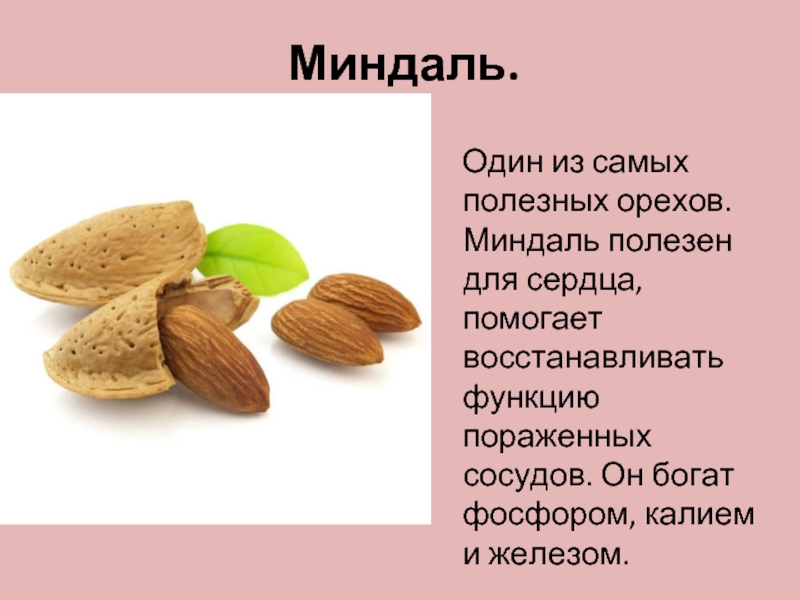 Миндаль.

Один из самых полезных орехов. Миндаль полезен для сердца, помогает восстанавливать функцию пораженных сосудов. Он богат фосфором, калием и железом.